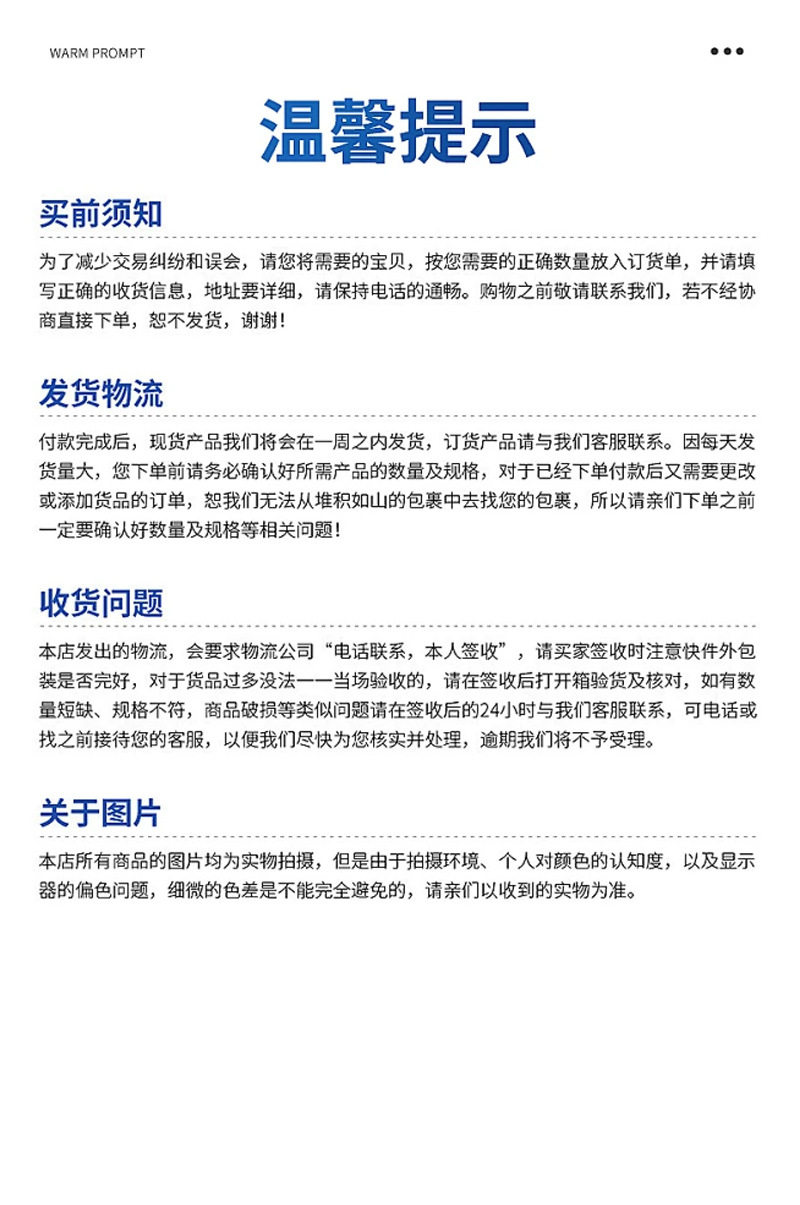 WARM PROMPT

温馨提示

买前须知

为了减少交易纠纷和误会，请您将需要的宝贝，按您需要的正确数量放入订货单，并请填写正确的收货信息，地址要详细，请保持电话的通畅。购物之前敬请联系我们，若不经协商直接下单，恕不发货，谢谢！

发货物流

付款完成后，现货产品我们将会在一周之内发货，订货产品请与我们客服联系。因每天发货量大，您下单前请务必确认好所需产品的数量及规格，对于已经下单付款后又需要更改或添加货品的订单，恕我们无法从堆积如山的包裹中去找您的包裹，所以请亲们下单之前一定要确认好数量及规格等相关问题！

收货问题

本店发出的物流，会要求物流公司“电话联系，本人签收”，请买家签收时注意快件外包装是否完好，对于货品过多没法一一当场验收的，请在签收后打开箱验货及核对，如有数量短缺、规格不符，商品破损等类似问题请在签收后的24小时与我们客服联系，可电话或找之前接待您的客服，以便我们尽快为您核实并处理，逾期我们将不予受理。

关于图片

本店所有商品的图片均为实物拍摄，但是由于拍摄环境、个人对颜色的认知度，以及显示器的偏色问题，细微的色差是不能完全避免的，请亲们以收到的实物为准。